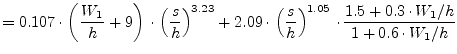 $= 0.107 \cdot \left(\frac{W_1}{h} + 9\right) \cdot \left(\frac{s}{h}\right)^{3.23} + 2.09 \cdot \left(\frac{s}{h}\right)^{1.05} \cdot \frac{1.5 + 0.3 \cdot W_1/h}{1 + 0.6 \cdot W_1/h}$